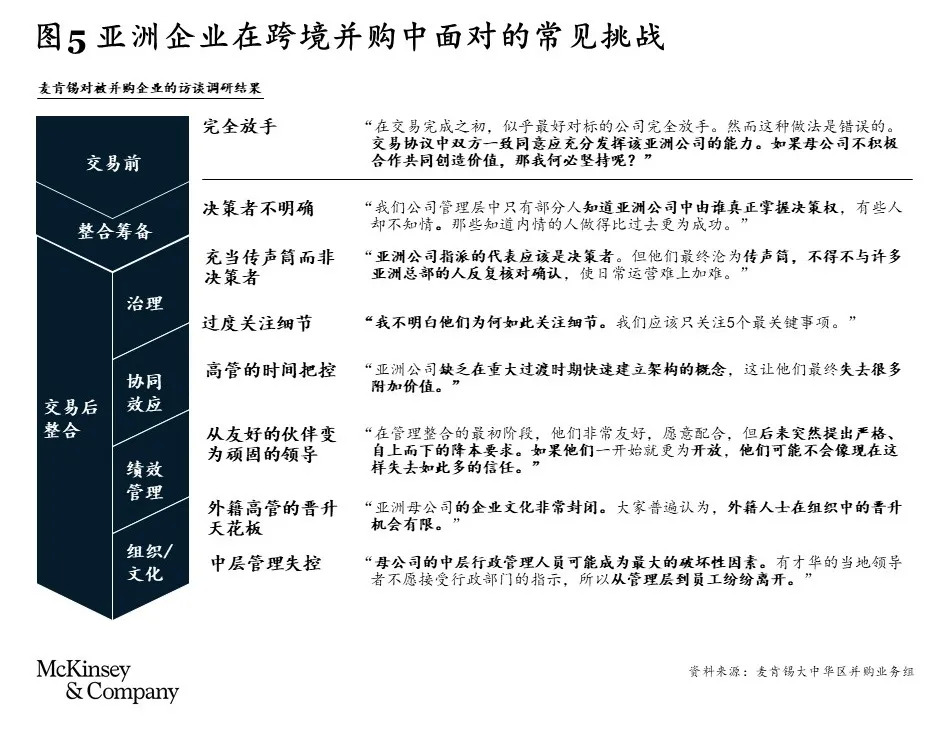 图5 亚洲企业在跨境并购中面对的常见挑战

麦肯锡对被并购企业的访谈调研结果

交易前

整合筹备

交易后整合

治理

协同效应

绩效管理

组织/文化

完全放手
“在交易完成之初，似乎最好对标的公司完全放手。然而这种做法是错误的。交易协议中双方一致同意应充分发挥该亚洲公司的能力。如果母公司不积极合作共同创造价值，那我何必坚持呢？”

决策者不明确
“我们公司管理层中只有部分人知道亚洲公司中由谁真正掌握决策权，有些人却不知情。那些知道内情的人做得比过去更为成功。”

充当传声筒而非决策者
“亚洲公司指派的代表应该是决策者。但他们最终沦为传声筒，不得不与许多亚洲总部的人反复核对确认，使日常运营难上加难。”

过度关注细节
“我不明白他们为何如此关注细节。我们应该只关注5个最关键事项。”

高管的时间把控
“亚洲公司缺乏在重大过渡时期快速建立架构的概念，这让他们最终失去很多附加价值。”

从友好的伙伴变为顽固的领导
“在管理整合的最初阶段，他们非常友好，愿意配合，但后来突然提出严格、自上而下的降本要求。如果他们一开始就更为开放，他们可能不会像现在这样失去如此多的信任。”

外籍高管的晋升天花板
“亚洲母公司的企业文化非常封闭。大家普遍认为，外籍人士在组织中的晋升机会有限。”

中层管理失控
“母公司的中层行政管理人员可能成为最大的破坏性因素。有才华的当地领导者不愿接受行政部门的指示，所以从管理层到员工纷纷离开。”

McKinsey & Company

资料来源：麦肯锡大中华区并购业务组